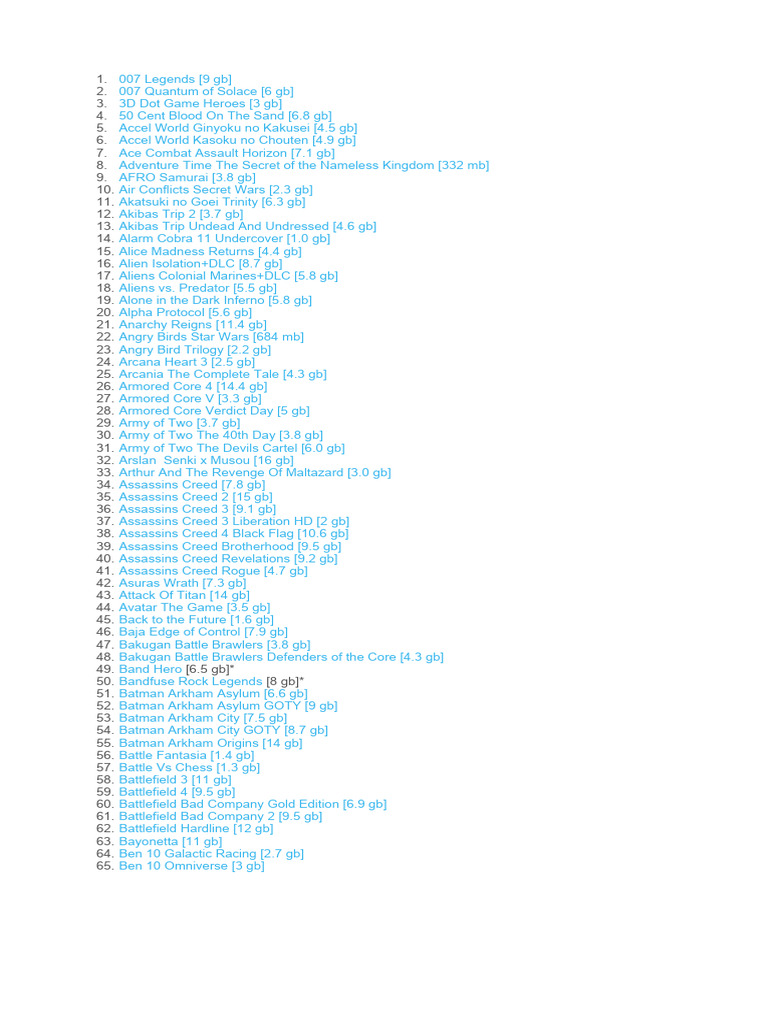 1. 007 Legends [9 gb]
2. 007 Quantum of Solace [6 gb]
3. 3D Dot Game Heroes [3 gb]
4. 50 Cent Blood On The Sand [6.8 gb]
5. Accel World Ginyoku no Kakusei [4.5 gb]
6. Accel World Kasoku no Chouten [4.9 gb]
7. Ace Combat Assault Horizon [7.1 gb]
8. Adventure Time The Secret of the Nameless Kingdom [332 mb]
9. AFRO Samurai [3.8 gb]
10. Air Conflicts Secret Wars [2.3 gb]
11. Akatsuki no Goei Trinity [6.3 gb]
12. Akibas Trip 2 [3.7 gb]
13. Akibas Trip Undead And Undressed [4.6 gb]
14. Alarm Cobra 11 Undercover [1.0 gb]
15. Alice Madness Returns [4.4 gb]
16. Alien Isolation+DLC [8.7 gb]
17. Aliens Colonial Marines+DLC [5.8 gb]
18. Aliens vs. Predator [5.5 gb]
19. Alone in the Dark Inferno [5.8 gb]
20. Alpha Protocol [5.6 gb]
21. Anarchy Reigns [11.4 gb]
22. Angry Birds Star Wars [684 mb]
23. Angry Bird Trilogy [2.2 gb]
24. Arcana Heart 3 [2.5 gb]
25. Arcania The Complete Tale [4.3 gb]
26. Armored Core 4 [14.4 gb]
27. Armored Core V [3.3 gb]
28. Armored Core Verdict Day [5 gb]
29. Army of Two [3.7 gb]
30. Army of Two The 40th Day [3.8 gb]
31. Army of Two The Devils Cartel [6.0 gb]
32. Arslan Senki x Musou [16 gb]
33. Arthur And The Revenge Of Maltazard [3.0 gb]
34. Assassins Creed [7.8 gb]
35. Assassins Creed 2 [15 gb]
36. Assassins Creed 3 [9.1 gb]
37. Assassins Creed 3 Liberation HD [2 gb]
38. Assassins Creed 4 Black Flag [10.6 gb]
39. Assassins Creed Brotherhood [9.5 gb]
40. Assassins Creed Revelations [9.2 gb]
41. Assassins Creed Rogue [4.7 gb]
42. Asuras Wrath [7.3 gb]
43. Attack Of Titan [14 gb]
44. Avatar The Game [3.5 gb]
45. Back to the Future [1.6 gb]
46. Baja Edge of Control [7.9 gb]
47. Bakugan Battle Brawlers [3.8 gb]
48. Bakugan Battle Brawlers Defenders of the Core [4.3 gb]
49. Band Hero [6.5 gb]*
50. Bandfuse Rock Legends [8 gb]*
51. Batman Arkham Asylum [6.6 gb]
52. Batman Arkham Asylum GOTY [9 gb]
53. Batman Arkham City [7.5 gb]
54. Batman Arkham City GOTY [8.7 gb]
55. Batman Arkham Origins [14 gb]
56. Battle Fantasia [1.4 gb]
57. Battle Vs Chess [1.3 gb]
58. Battlefield 3 [11 gb]
59. Battlefield 4 [9.5 gb]
60. Battlefield Bad Company Gold Edition [6.9 gb]
61. Battlefield Bad Company 2 [9.5 gb]
62. Battlefield Hardline [12 gb]
63. Bayonetta [11 gb]
64. Ben 10 Galactic Racing [2.7 gb]
65. Ben 10 Omniverse [3 gb]